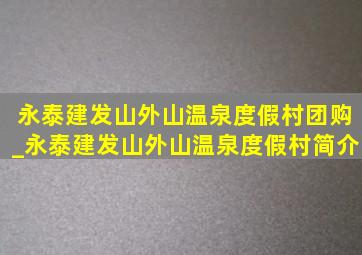 永泰建发山外山温泉度假村团购_永泰建发山外山温泉度假村简介